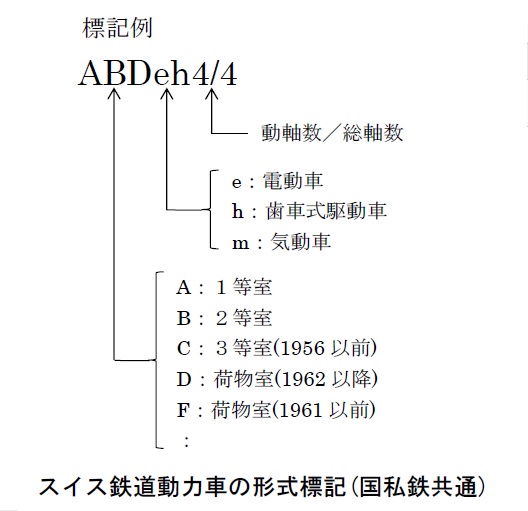 標記例

ABDeh4/4

動軸数／総軸数

e：電動車
h：歯車式駆動車
m：気動車

A：１等室
B：２等室
C：３等室(1956 以前)
D：荷物室(1962 以降)
F：荷物室(1961 以前)
：

スイス鉄道動力車の形式標記(国私鉄共通)